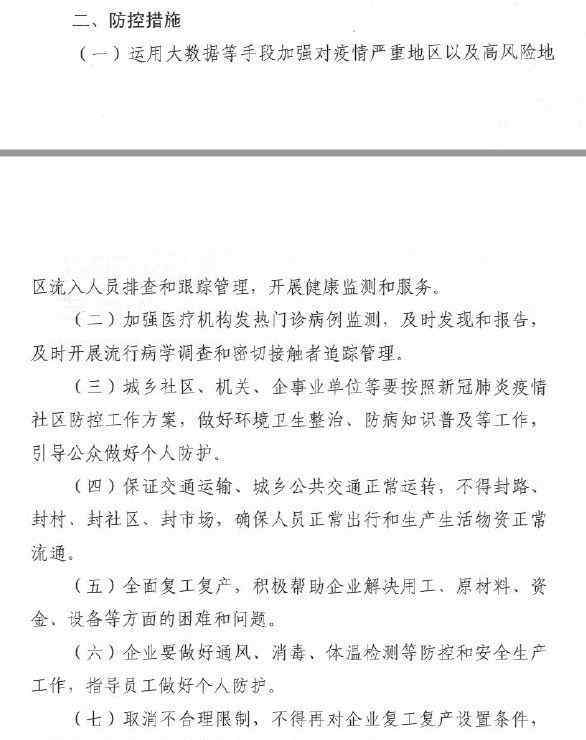 二、防控措施

（一）运用大数据等手段加强对疫情严重地区以及高风险地区流入人员排查和跟踪管理，开展健康监测和服务。

（二）加强医疗机构发热门诊病例监测，及时发现和报告，及时开展流行病学调查和密切接触者追踪管理。

（三）城乡社区、机关、企事业单位等要按照新冠肺炎疫情社区防控工作方案，做好环境卫生整治、防病知识普及等工作，引导公众做好个人防护。

（四）保证交通运输、城乡公共交通正常运转，不得封路、封村、封社区、封市场，确保人员正常出行和生产生活物资正常流通。

（五）全面复工复产，积极帮助企业解决用工、原材料、资金、设备等方面的困难和问题。

（六）企业要做好通风、消毒、体温检测等防控和安全生产工作，指导员工做好个人防护。

（七）取消不合理限制，不得再对企业复工复产设置条件，